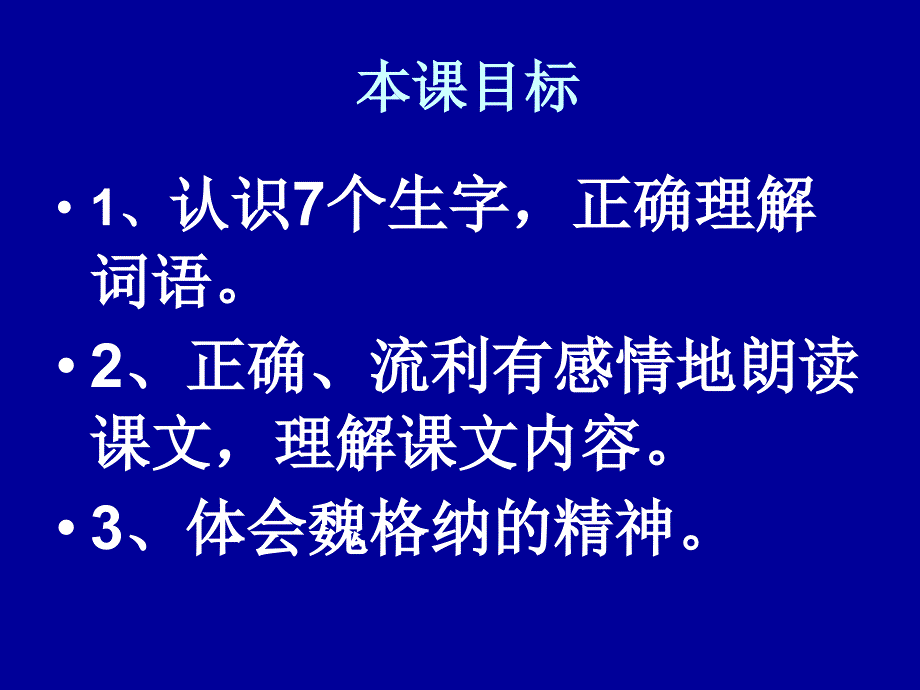 本课目标

• 1、认识7个生字，正确理解词语。

• 2、正确、流利有感情地朗读课文，理解课文内容。

• 3、体会魏格纳的精神。